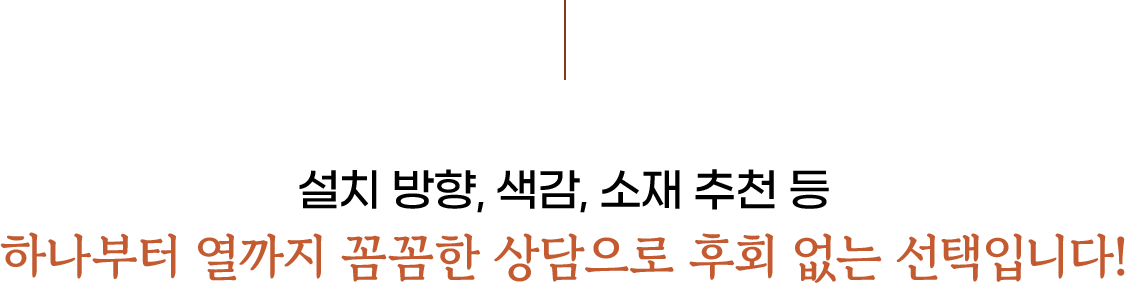 설치 방향, 색감, 소재 추천 등
하나부터 열까지 꼼꼼한 상담으로 후회 없는 선택입니다!